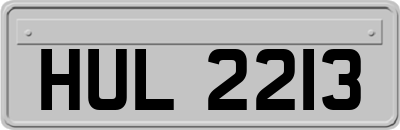 HUL 2213